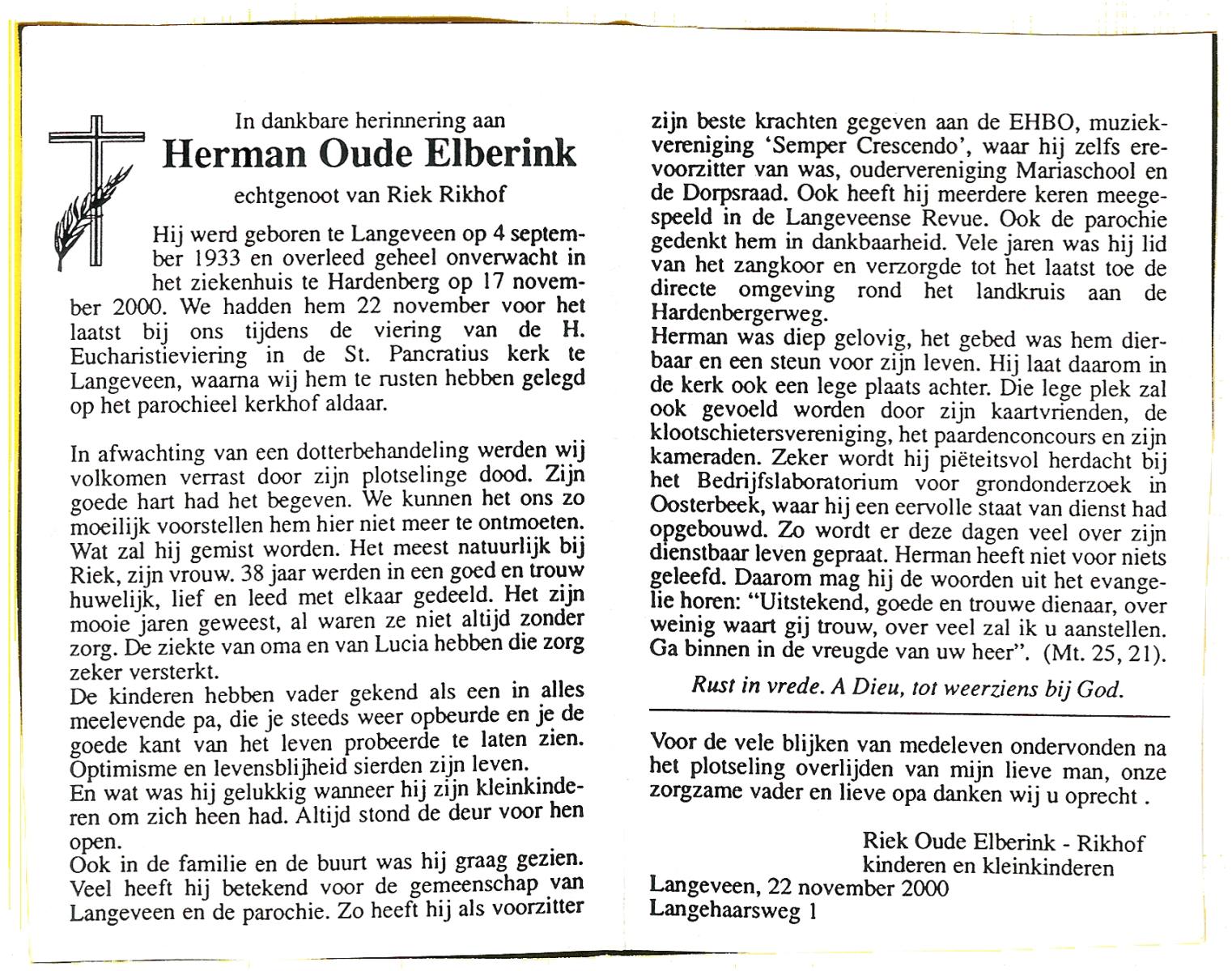 In dankbare herinnering aan

Herman Oude Elberink

echtgenoot van Riek Rikhof

Hij werd geboren te Langeveen op 4 september 1933 en overleed geheel onverwacht in het ziekenhuis te Hardenberg op 17 november 2000. We hadden hem 22 november voor het laatst bij ons tijdens de viering van de H. Eucharistieviering in de St. Pancratius kerk te Langeveen, waarna wij hem te rusten hebben gelegd op het parochieel kerkhof aldaar.

In afwachting van een dotterbehandeling werden wij volkomen verrast door zijn plotselinge dood. Zijn goede hart had het begeven. We kunnen het ons zo moeilijk voorstellen hem hier niet meer te ontmoeten. Wat zal hij gemist worden. Het meest natuurlijk bij Riek, zijn vrouw. 38 jaar werden in een goed en trouw huwelijk, lief en leed met elkaar gedeeld. Het zijn mooie jaren geweest, al waren ze niet altijd zonder zorg. De ziekte van oma en van Lucia hebben die zorg zeker versterkt.
De kinderen hebben vader gekend als een in alles meelevende pa, die je steeds weer opbeurde en je de goede kant van het leven probeerde te laten zien. Optimisme en levensblijheid sierden zijn leven.
En wat was hij gelukkig wanneer hij zijn kleinkinderen om zich heen had. Altijd stond de deur voor hen open.
Ook in de familie en de buurt was hij graag gezien. Veel heeft hij betekend voor de gemeenschap van Langeveen en de parochie. Zo heeft hij als voorzitter zijn beste krachten gegeven aan de EHBO, muziekvereniging 'Semper Crescendo', waar hij zelfs erevoorzitter van was, oudervereniging Mariaschool en de Dorpsraad. Ook heeft hij meerdere keren meegespeeld in de Langeveense Revue. Ook de parochie gedenkt hem in dankbaarheid. Vele jaren was hij lid van het zangkoor en verzorgde tot het laatst toe de directe omgeving rond het landkruis aan de Hardenbergerweg.
Herman was diep gelovig, het gebed was hem dierbaar en een steun voor zijn leven. Hij laat daarom in de kerk ook een lege plaats achter. Die lege plek zal ook gevoeld worden door zijn kaartvrienden, de klootschietersvereniging, het paardenconcours en zijn kameraden. Zeker wordt hij piëteitsvol herdacht bij het Bedrijfslaboratorium voor grondonderzoek in Oosterbeek, waar hij een eervolle staat van dienst had opgebouwd. Zo wordt er deze dagen veel over zijn dienstbaar leven gepraat. Herman heeft niet voor niets geleefd. Daarom mag hij de woorden uit het evangelie horen: "Uitstekend, goede en trouwe dienaar, over weinig waart gij trouw, over veel zal ik u aanstellen. Ga binnen in de vreugde van uw heer". (Mt. 25, 21).

Rust in vrede. A Dieu, tot weerziens bij God.

Voor de vele blijken van medeleven ondervonden na het plotseling overlijden van mijn lieve man, onze zorgzame vader en lieve opa danken wij u oprecht .

Riek Oude Elberink - Rikhof
kinderen en kleinkinderen
Langeveen, 22 november 2000
Langehaarsweg 1